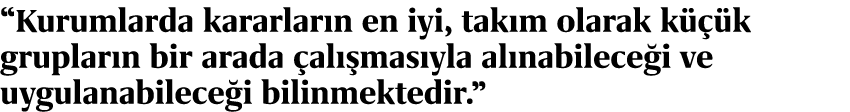 “Kurumlarda kararların en iyi, takım olarak küçük grupların bir arada çalışmasıyla alınabileceği ve uygulanabileceği bilinmektedir.”